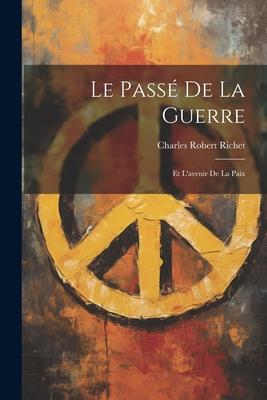 Le Passé De La Guerre

Charles Robert Richet

Et L'avenir De La Paix